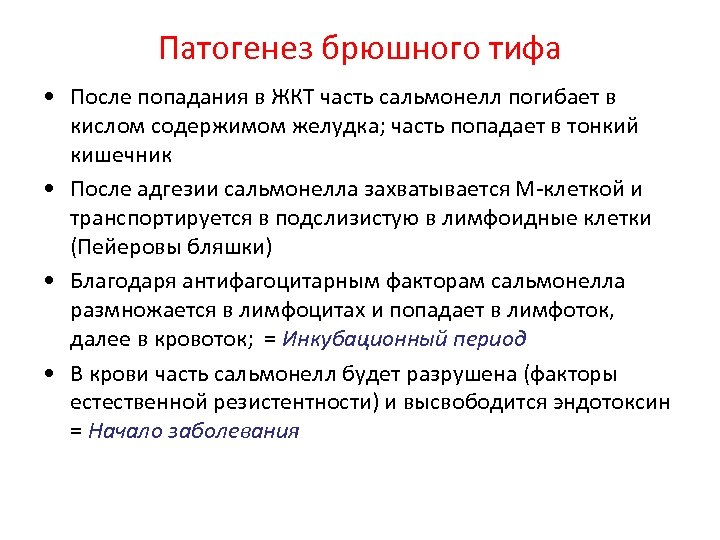 Патогенез брюшного тифа

• После попадания в ЖКТ часть сальмонелл погибает в кислом содержимом желудка; часть попадает в тонкий кишечник

• После адгезии сальмонелла захватывается М-клеткой и транспортируется в подслизистую в лимфоидные клетки (Пейеровы бляшки)

• Благодаря антифагоцитарным факторам сальмонелла размножается в лимфоцитах и попадает в лимфоток, далее в кровоток; = Инкубационный период

• В крови часть сальмонелл будет разрушена (факторы естественной резистентности) и высвободится эндотоксин = Начало заболевания